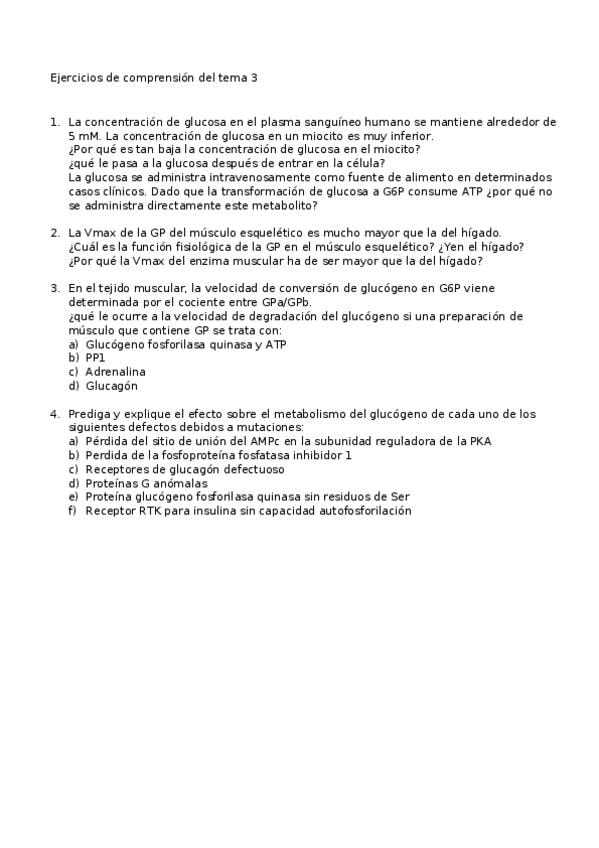 Ejercicios de comprensión del tema 3

1. La concentración de glucosa en el plasma sanguíneo humano se mantiene alrededor de 5 mM. La concentración de glucosa en un miocito es muy inferior.
¿Por qué es tan baja la concentración de glucosa en el miocito?
¿qué le pasa a la glucosa después de entrar en la célula?
La glucosa se administra intravenosamente como fuente de alimento en determinados casos clínicos. Dado que la transformación de glucosa a G6P consume ATP ¿por qué no se administra directamente este metabolito?

2. La Vmax de la GP del músculo esquelético es mucho mayor que la del hígado.
¿Cuál es la función fisiológica de la GP en el músculo esquelético? ¿Yen el hígado?
¿Por qué la Vmax del enzima muscular ha de ser mayor que la del hígado?

3. En el tejido muscular, la velocidad de conversión de glucógeno en G6P viene determinada por el cociente entre GPa/GPb.
¿qué le ocurre a la velocidad de degradación del glucógeno si una preparación de músculo que contiene GP se trata con:
a) Glucógeno fosforilasa quinasa y ATP
b) PP1
c) Adrenalina
d) Glucagón

4. Prediga y explique el efecto sobre el metabolismo del glucógeno de cada uno de los siguientes defectos debidos a mutaciones:
a) Pérdida del sitio de unión del AMPc en la subunidad reguladora de la PKA
b) Perdida de la fosfoproteína fosfatasa inhibidor 1
c) Receptores de glucagón defectuoso
d) Proteínas G anómalas
e) Proteína glucógeno fosforilasa quinasa sin residuos de Ser
f) Receptor RTK para insulina sin capacidad autofosforilación